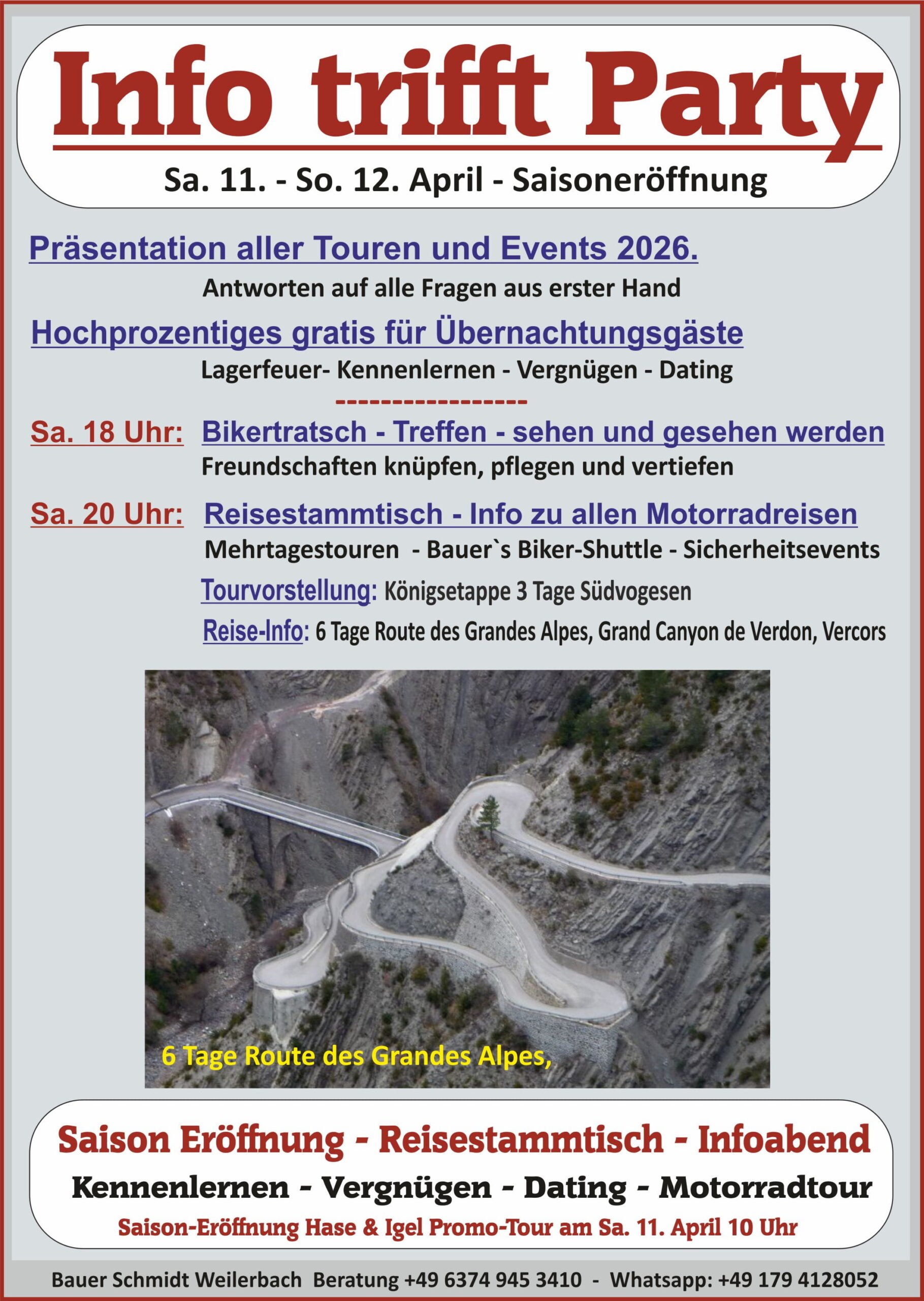 Info trifft Party

Sa. 11. - So. 12. April - Saisoneröffnung

Präsentation aller Touren und Events 2026.

Antworten auf alle Fragen aus erster Hand

Hochprozentiges gratis für Übernachtungsgäste

Lagerfeuer- Kennenlernen - Vergnügen - Dating

-----------------

Sa. 18 Uhr: Bikertratsch - Treffen - sehen und gesehen werden

Freundschaften knüpfen, pflegen und vertiefen

Sa. 20 Uhr: Reisestammtisch - Info zu allen Motorradreisen

Mehrtagestouren - Bauer`s Biker-Shuttle - Sicherheitsevents

Tourvorstellung: Königsetappe 3 Tage Südvogesen

Reise-Info: 6 Tage Route des Grandes Alpes, Grand Canyon de Verdon, Vercors

6 Tage Route des Grandes Alpes,

Saison Eröffnung - Reisestammtisch - Infoabend

Kennenlernen - Vergnügen - Dating - Motorradtour

Saison-Eröffnung Hase & Igel Promo-Tour am Sa. 11. April 10 Uhr

Bauer Schmidt Weilerbach Beratung +49 6374 945 3410 - Whatsapp: +49 179 4128052